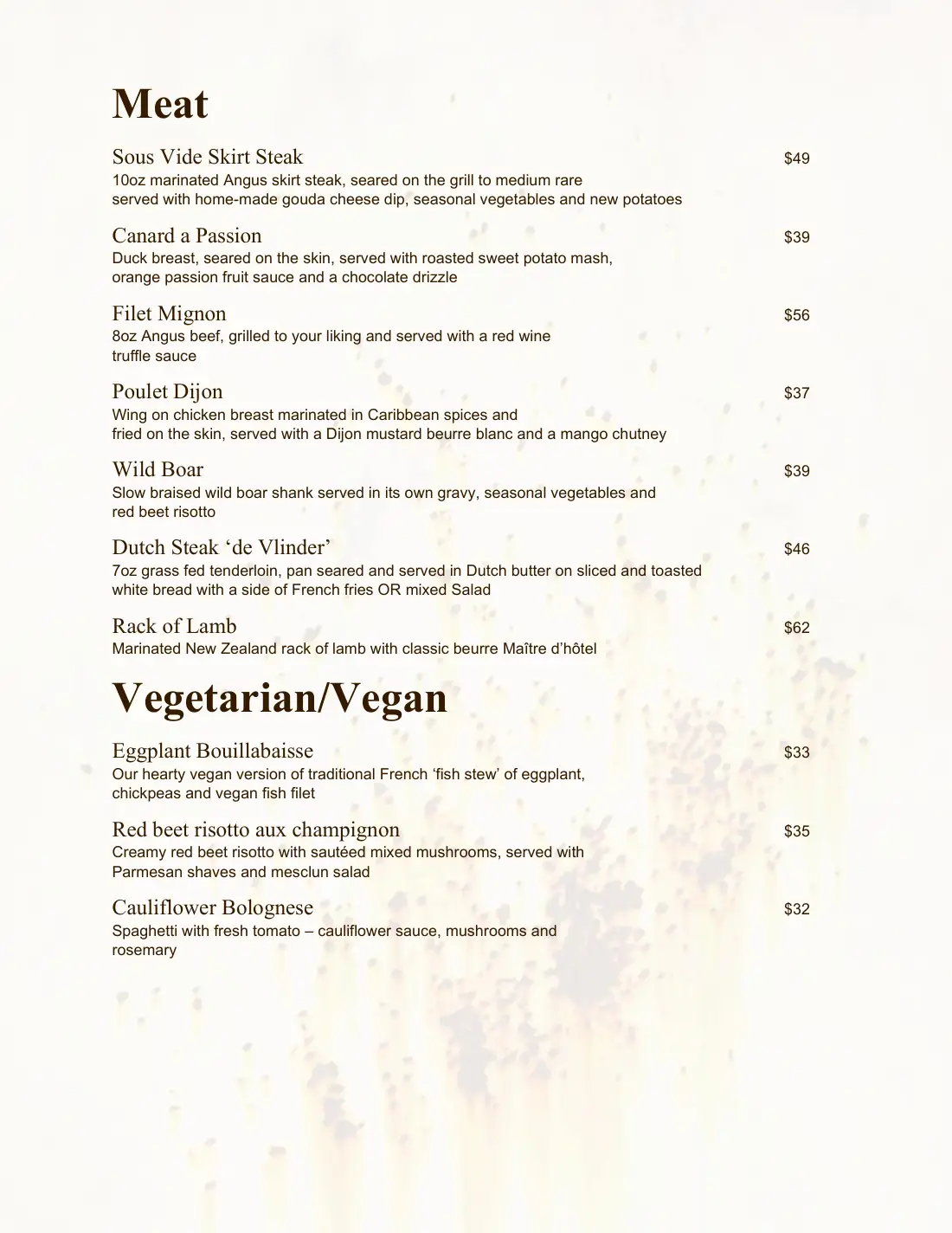 Meat

Sous Vide Skirt Steak $49
10oz marinated Angus skirt steak, seared on the grill to medium rare served with home-made gouda cheese dip, seasonal vegetables and new potatoes

Canard a Passion $39
Duck breast, seared on the skin, served with roasted sweet potato mash, orange passion fruit sauce and a chocolate drizzle

Filet Mignon $56
8oz Angus beef, grilled to your liking and served with a red wine truffle sauce

Poulet Dijon $37
Wing on chicken breast marinated in Caribbean spices and fried on the skin, served with a Dijon mustard beurre blanc and a mango chutney

Wild Boar $39
Slow braised wild boar shank served in its own gravy, seasonal vegetables and red beet risotto

Dutch Steak 'de Vlinder' $46
7oz grass fed tenderloin, pan seared and served in Dutch butter on sliced and toasted white bread with a side of French fries OR mixed Salad

Rack of Lamb $62
Marinated New Zealand rack of lamb with classic beurre Maître d'hôtel

Vegetarian/Vegan

Eggplant Bouillabaisse $33
Our hearty vegan version of traditional French 'fish stew' of eggplant, chickpeas and vegan fish filet

Red beet risotto aux champignon $35
Creamy red beet risotto with sautéed mixed mushrooms, served with Parmesan shaves and mesclun salad

Cauliflower Bolognese $32
Spaghetti with fresh tomato – cauliflower sauce, mushrooms and rosemary